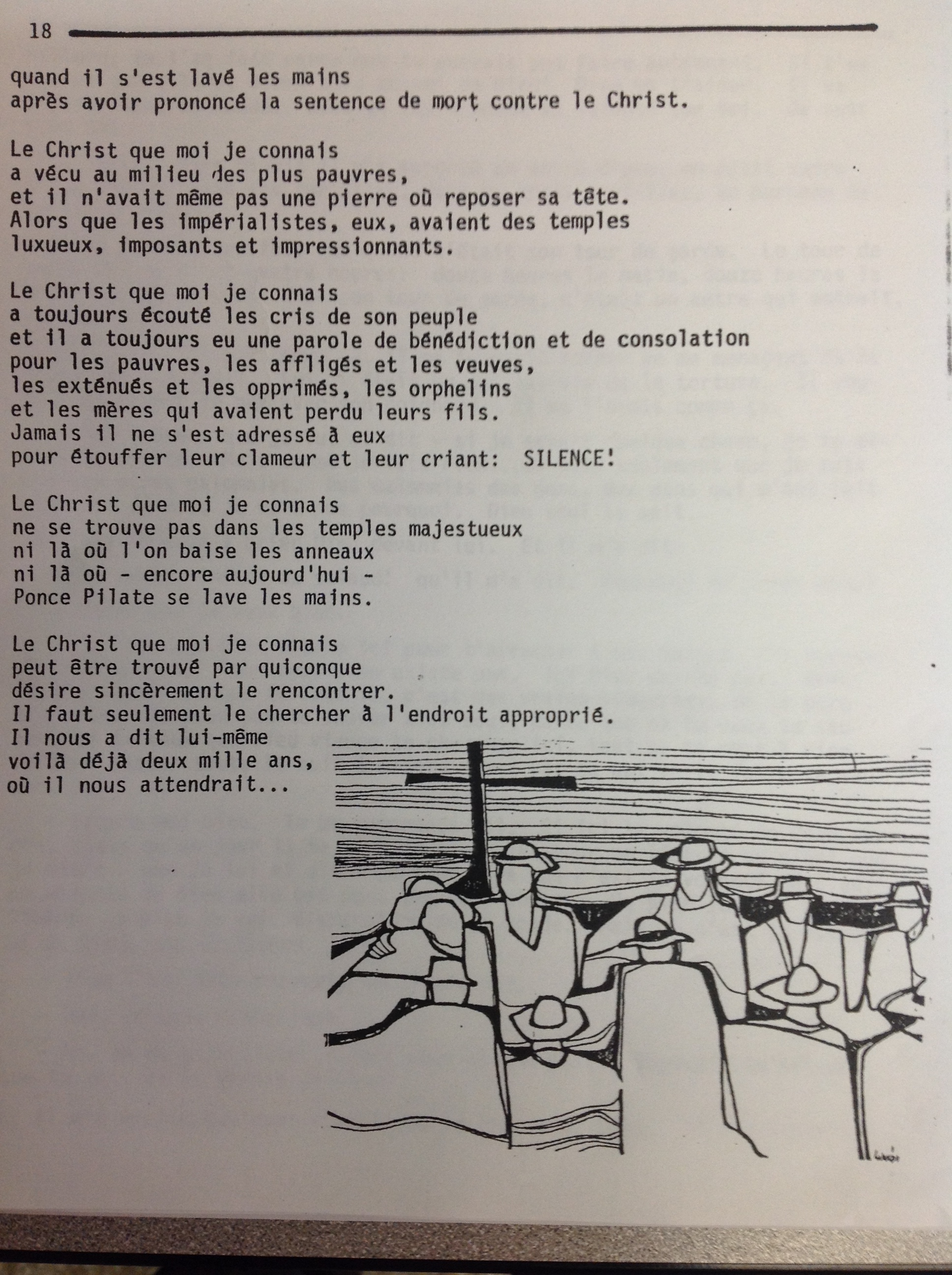 18

quand il s'est lavé les mains
après avoir prononcé la sentence de mort contre le Christ.

Le Christ que moi je connais
a vécu au milieu des plus pauvres,
et il n'avait même pas une pierre où reposer sa tête.
Alors que les impérialistes, eux, avaient des temples luxueux, imposants et impressionnants.

Le Christ que moi je connais
a toujours écouté les cris de son peuple
et il a toujours eu une parole de bénédiction et de consolation
pour les pauvres, les affligés et les veuves,
les exténués et les opprimés, les orphelins
et les mères qui avaient perdu leurs fils.
Jamais il ne s'est adressé à eux
pour étouffer leur clameur et leur criant: SILENCE!

Le Christ que moi je connais
ne se trouve pas dans les temples majestueux
ni là où l'on baise les anneaux
ni là où - encore aujourd'hui -
Ponce Pilate se lave les mains.

Le Christ que moi je connais
peut être trouvé par quiconque
désire sincèrement le rencontrer.
Il faut seulement le chercher à l'endroit approprié.
Il nous a dit lui-même
voilà déjà deux mille ans,
où il nous attendrait...